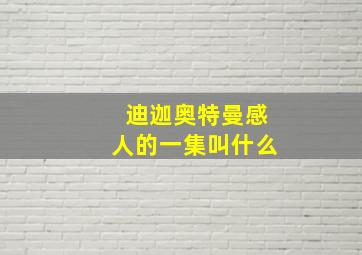 迪迦奥特曼感人的一集叫什么